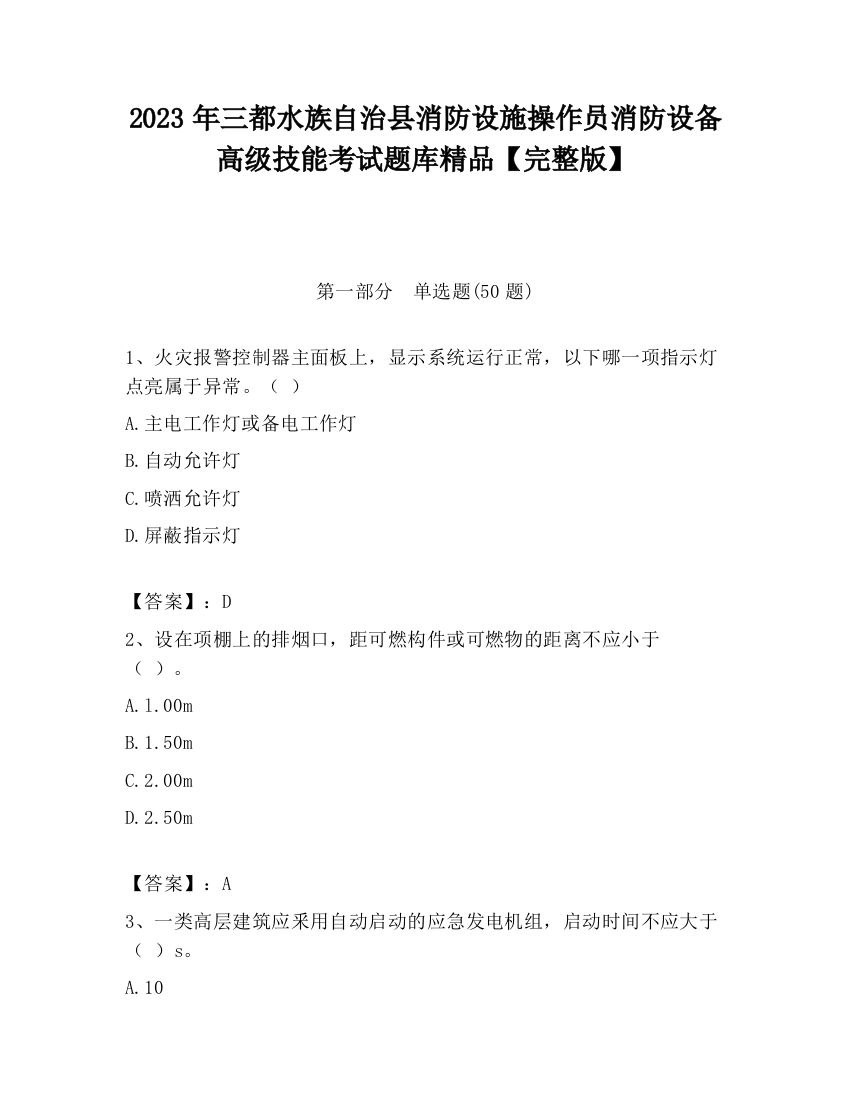 2023 年三都水族自治县消防设施操作员消防设备高级技能考试题库精品【完整版】

第一部分　单选题(50 题)

1、火灾报警控制器主面板上，显示系统运行正常，以下哪一项指示灯点亮属于异常。（ ）

A.主电工作灯或备电工作灯

B.自动允许灯

C.喷洒允许灯

D.屏蔽指示灯

【答案】：D

2、设在项棚上的排烟口，距可燃构件或可燃物的距离不应小于（ ）。

A.1.00m

B.1.50m

C.2.00m

D.2.50m

【答案】：A

3、一类高层建筑应采用自动启动的应急发电机组，启动时间不应大于（ ）s。

A.10